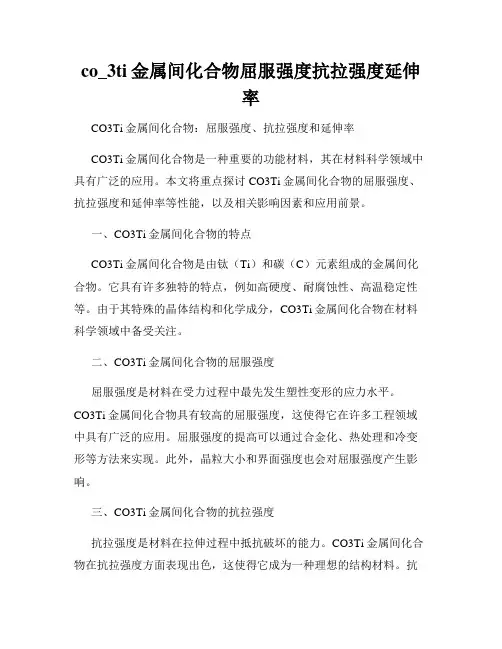 co_3ti 金属间化合物屈服强度抗拉强度延伸率

CO3Ti 金属间化合物：屈服强度、抗拉强度和延伸率

CO3Ti 金属间化合物是一种重要的功能材料，其在材料科学领域中具有广泛的应用。本文将重点探讨 CO3Ti 金属间化合物的屈服强度、抗拉强度和延伸率等性能，以及相关影响因素和应用前景。

一、CO3Ti 金属间化合物的特点

CO3Ti 金属间化合物是由钛（Ti）和碳（C）元素组成的金属间化合物。它具有许多独特的特点，例如高硬度、耐腐蚀性、高温稳定性等。由于其特殊的晶体结构和化学成分，CO3Ti 金属间化合物在材料科学领域中备受关注。

二、CO3Ti 金属间化合物的屈服强度

屈服强度是材料在受力过程中最先发生塑性变形的应力水平。CO3Ti 金属间化合物具有较高的屈服强度，这使得它在许多工程领域中具有广泛的应用。屈服强度的提高可以通过合金化、热处理和冷变形等方法来实现。此外，晶粒大小和界面强度也会对屈服强度产生影响。

三、CO3Ti 金属间化合物的抗拉强度

抗拉强度是材料在拉伸过程中抵抗破坏的能力。CO3Ti 金属间化合物在抗拉强度方面表现出色，这使得它成为一种理想的结构材料。抗